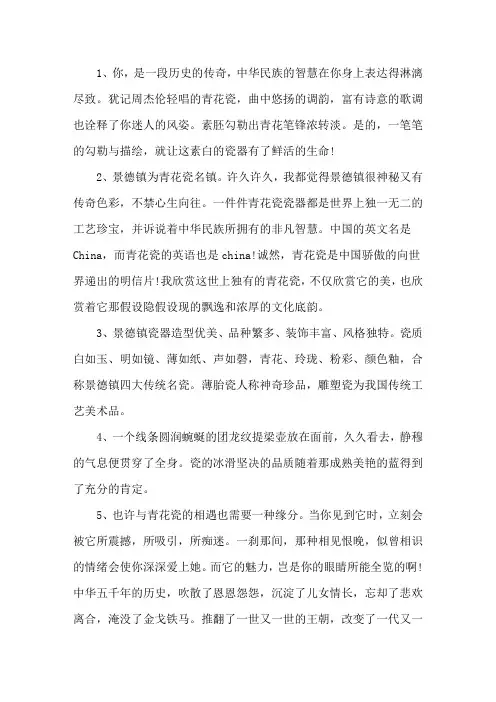 1、你，是一段历史的传奇，中华民族的智慧在你身上表达得淋漓尽致。犹记周杰伦轻唱的青花瓷，曲中悠扬的调韵，富有诗意的歌调也诠释了你迷人的风姿。素胚勾勒出青花笔锋浓转淡。是的，一笔笔的勾勒与描绘，就让这素白的瓷器有了鲜活的生命!

2、景德镇为青花瓷名镇。许久许久，我都觉得景德镇很神秘又有传奇色彩，不禁心生向往。一件件青花瓷瓷器都是世界上独一无二的工艺珍宝，并诉说着中华民族所拥有的非凡智慧。中国的英文名是China，而青花瓷的英语也是china!诚然，青花瓷是中国骄傲的向世界递出的明信片!我欣赏这世上独有的青花瓷，不仅欣赏它的美，也欣赏着它那假设隐假设现的飘逸和浓厚的文化底韵。

3、景德镇瓷器造型优美、品种繁多、装饰丰富、风格独特。瓷质白如玉、明如镜、薄如纸、声如磬，青花、玲珑、粉彩、颜色釉，合称景德镇四大传统名瓷。薄胎瓷人称神奇珍品，雕塑瓷为我国传统工艺美术品。

4、一个线条圆润蜿蜒的团龙纹提梁壶放在面前，久久看去，静穆的气息便贯穿了全身。瓷的冰滑坚决的品质随着那成熟美艳的蓝得到了充分的肯定。

5、也许与青花瓷的相遇也需要一种缘分。当你见到它时，立刻会被它所震撼，所吸引，所痴迷。一刹那间，那种相见恨晚，似曾相识的情绪会使你深深爱上她。而它的魅力，岂是你的眼睛所能全览的啊!中华五千年的历史，吹散了恩恩怨怨，沉淀了儿女情长，忘却了悲欢离合，淹没了金戈铁马。推翻了一世又一世的王朝，改变了一代又一